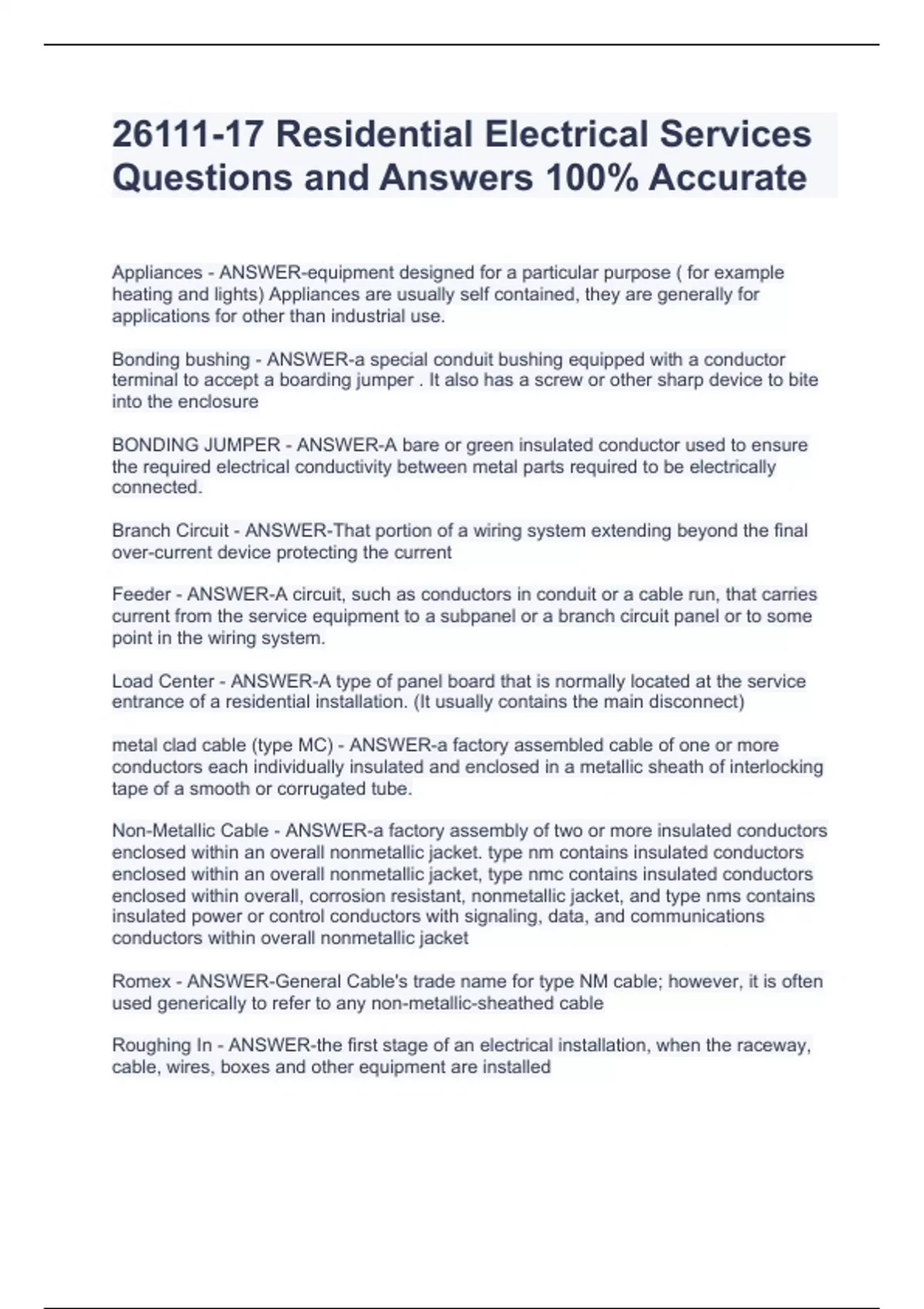 26111-17 Residential Electrical Services Questions and Answers 100% Accurate

Appliances - ANSWER-equipment designed for a particular purpose ( for example heating and lights) Appliances are usually self contained, they are generally for applications for other than industrial use.

Bonding bushing - ANSWER-a special conduit bushing equipped with a conductor terminal to accept a boarding jumper . It also has a screw or other sharp device to bite into the enclosure

BONDING JUMPER - ANSWER-A bare or green insulated conductor used to ensure the required electrical conductivity between metal parts required to be electrically connected.

Branch Circuit - ANSWER-That portion of a wiring system extending beyond the final over-current device protecting the current

Feeder - ANSWER-A circuit, such as conductors in conduit or a cable run, that carries current from the service equipment to a subpanel or a branch circuit panel or to some point in the wiring system.

Load Center - ANSWER-A type of panel board that is normally located at the service entrance of a residential installation. (It usually contains the main disconnect)

metal clad cable (type MC) - ANSWER-a factory assembled cable of one or more conductors each individually insulated and enclosed in a metallic sheath of interlocking tape of a smooth or corrugated tube.

Non-Metallic Cable - ANSWER-a factory assembly of two or more insulated conductors enclosed within an overall nonmetallic jacket. type nm contains insulated conductors enclosed within an overall nonmetallic jacket, type nmc contains insulated conductors enclosed within overall, corrosion resistant, nonmetallic jacket, and type nms contains insulated power or control conductors with signaling, data, and communications conductors within overall nonmetallic jacket

Romex - ANSWER-General Cable's trade name for type NM cable; however, it is often used generically to refer to any non-metallic-sheathed cable

Roughing In - ANSWER-the first stage of an electrical installation, when the raceway, cable, wires, boxes and other equipment are installed